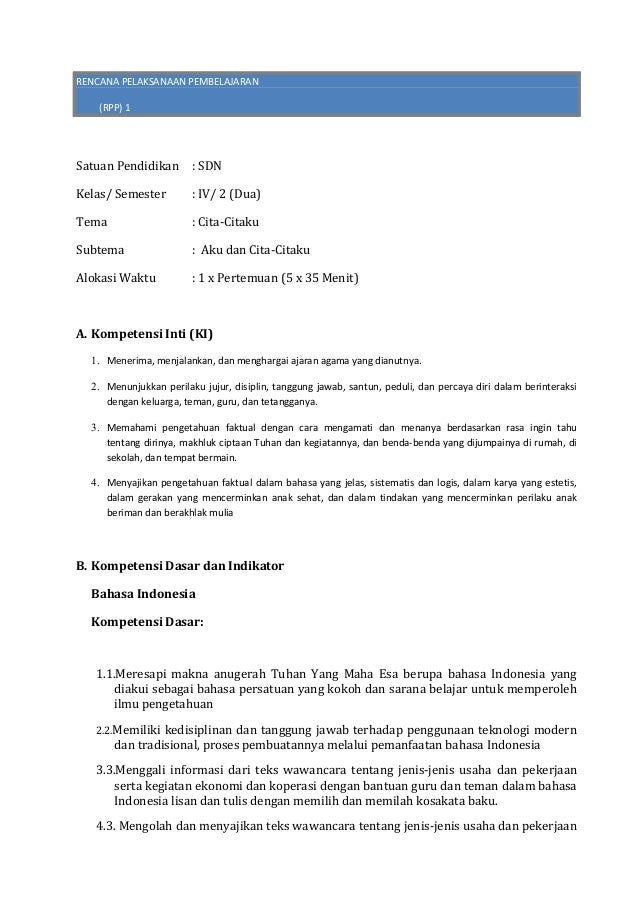 RENCANA PELAKSANAAN PEMBELAJARAN

(RPP) 1

Satuan Pendidikan : SDN

Kelas/ Semester : IV/ 2 (Dua)

Tema : Cita-Citaku

Subtema : Aku dan Cita-Citaku

Alokasi Waktu : 1 x Pertemuan (5 x 35 Menit)

A. Kompetensi Inti (KI)

1. Menerima, menjalankan, dan menghargai ajaran agama yang dianutnya.

2. Menunjukkan perilaku jujur, disiplin, tanggung jawab, santun, peduli, dan percaya diri dalam berinteraksi dengan keluarga, teman, guru, dan tetangganya.

3. Memahami pengetahuan faktual dengan cara mengamati dan menanya berdasarkan rasa ingin tahu tentang dirinya, makhluk ciptaan Tuhan dan kegiatannya, dan benda-benda yang dijumpainya di rumah, di sekolah, dan tempat bermain.

4. Menyajikan pengetahuan faktual dalam bahasa yang jelas, sistematis dan logis, dalam karya yang estetis, dalam gerakan yang mencerminkan anak sehat, dan dalam tindakan yang mencerminkan perilaku anak beriman dan berakhlak mulia

B. Kompetensi Dasar dan Indikator

Bahasa Indonesia

Kompetensi Dasar:

1.1.Meresapi makna anugerah Tuhan Yang Maha Esa berupa bahasa Indonesia yang diakui sebagai bahasa persatuan yang kokoh dan sarana belajar untuk memperoleh ilmu pengetahuan

2.2.Memiliki kedisiplinan dan tanggung jawab terhadap penggunaan teknologi modern dan tradisional, proses pembuatannya melalui pemanfaatan bahasa Indonesia

3.3.Menggali informasi dari teks wawancara tentang jenis-jenis usaha dan pekerjaan serta kegiatan ekonomi dan koperasi dengan bantuan guru dan teman dalam bahasa Indonesia lisan dan tulis dengan memilih dan memilah kosakata baku.

4.3. Mengolah dan menyajikan teks wawancara tentang jenis-jenis usaha dan pekerjaan